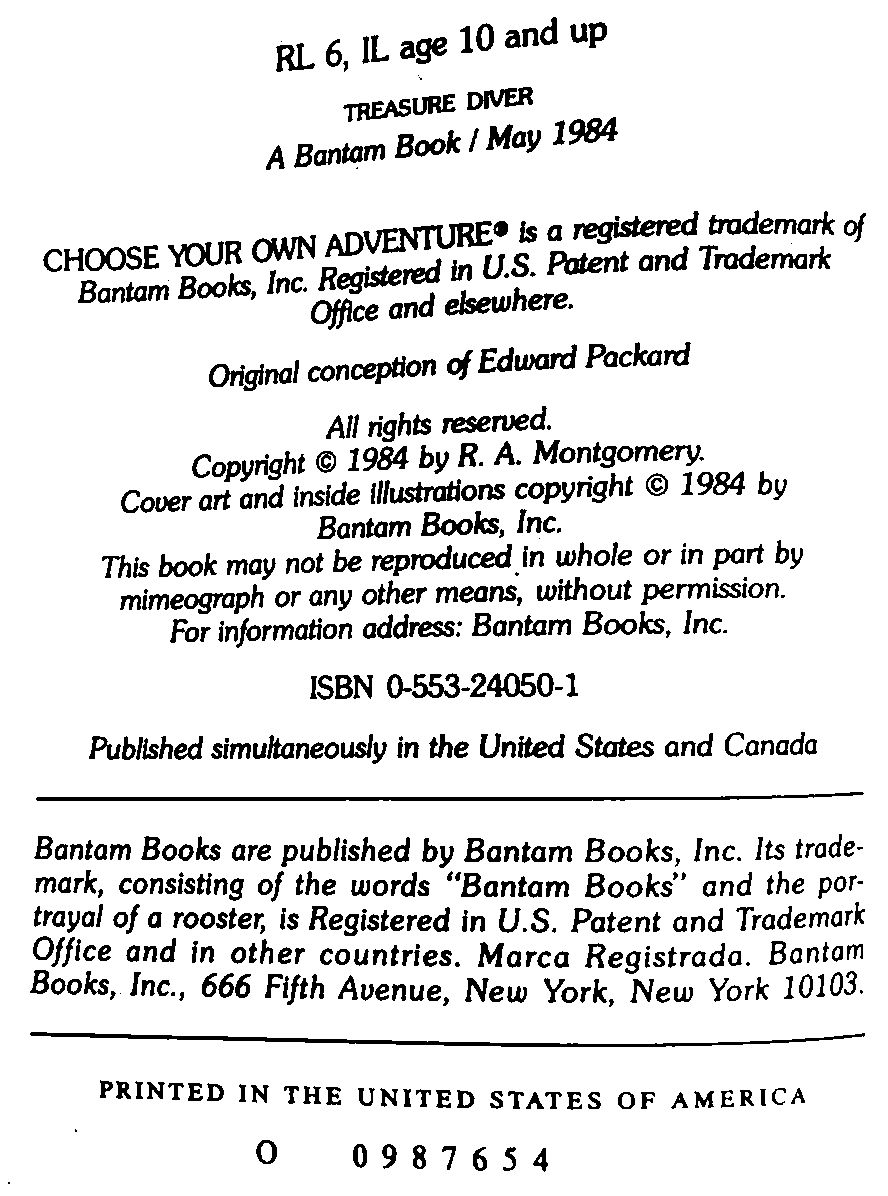 RL 6, IL age 10 and up

TREASURE DIVER
A Bantam Book / May 1984

CHOOSE YOUR OWN ADVENTURE® is a registered trademark of Bantam Books, Inc. Registered in U.S. Patent and Trademark Office and elsewhere.

Original conception of Edward Packard

All rights reserved.
Copyright © 1984 by R. A. Montgomery.
Cover art and inside illustrations copyright © 1984 by Bantam Books, Inc.
This book may not be reproduced in whole or in part by mimeograph or any other means, without permission.
For information address: Bantam Books, Inc.

ISBN 0-553-24050-1

Published simultaneously in the United States and Canada

Bantam Books are published by Bantam Books, Inc. Its trademark, consisting of the words "Bantam Books" and the portrayal of a rooster, is Registered in U.S. Patent and Trademark Office and in other countries. Marca Registrada. Bantam Books, Inc., 666 Fifth Avenue, New York, New York 10103.

PRINTED IN THE UNITED STATES OF AMERICA

O 0 9 8 7 6 5 4